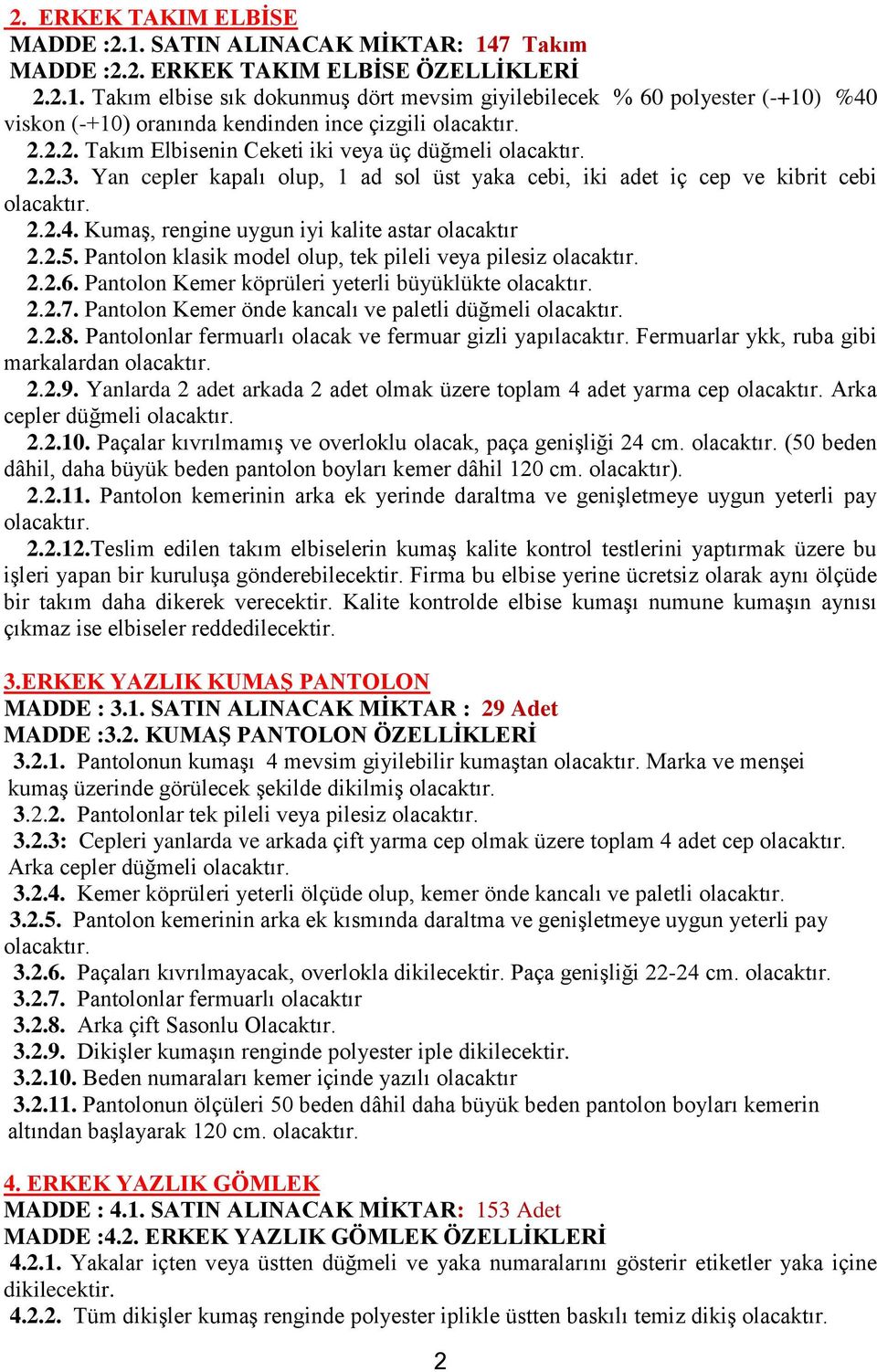 2. ERKEK TAKIM ELBİSE
MADDE :2.1. SATIN ALINACAK MİKTAR: 147 Takım
MADDE :2.2. ERKEK TAKIM ELBİSE ÖZELLİKLERİ
2.2.1. Takım elbise sık dokunmuş dört mevsim giyilebilecek % 60 polyester (-+10) %40 viskon (-+10) oranında kendinden ince çizgili olacaktır.
2.2.2. Takım Elbisenin Ceketi iki veya üç düğmeli olacaktır.
2.2.3. Yan cepler kapalı olup, 1 ad sol üst yaka cebi, iki adet iç cep ve kibrit cebi olacaktır.
2.2.4. Kumaş, rengine uygun iyi kalite astar olacaktır
2.2.5. Pantolon klasik model olup, tek pileli veya pilesiz olacaktır.
2.2.6. Pantolon Kemer köprüleri yeterli büyüklükte olacaktır.
2.2.7. Pantolon Kemer önde kancalı ve paletli düğmeli olacaktır.
2.2.8. Pantolonlar fermuarlı olacak ve fermuar gizli yapılacaktır. Fermuarlar ykk, ruba gibi markalardan olacaktır.
2.2.9. Yanlarda 2 adet arkada 2 adet olmak üzere toplam 4 adet yarma cep olacaktır. Arka cepler düğmeli olacaktır.
2.2.10. Paçalar kıvrılmamış ve overloklu olacak, paça genişliği 24 cm. olacaktır. (50 beden dâhil, daha büyük beden pantolon boyları kemer dâhil 120 cm. olacaktır).
2.2.11. Pantolon kemerinin arka ek yerinde daraltma ve genişletmeye uygun yeterli pay olacaktır.
2.2.12.Teslim edilen takım elbiselerin kumaş kalite kontrol testlerini yaptırmak üzere bu işleri yapan bir kuruluşa gönderebilecektir. Firma bu elbise yerine ücretsiz olarak aynı ölçüde bir takım daha dikerek verecektir. Kalite kontrolde elbise kumaşı numune kumaşın aynısı çıkmaz ise elbiseler reddedilecektir.

3.ERKEK YAZLIK KUMAŞ PANTOLON
MADDE : 3.1. SATIN ALINACAK MİKTAR : 29 Adet
MADDE :3.2. KUMAŞ PANTOLON ÖZELLİKLERİ
3.2.1. Pantolonun kumaşı 4 mevsim giyilebilir kumaştan olacaktır. Marka ve menşei kumaş üzerinde görülecek şekilde dikilmiş olacaktır.
3.2.2. Pantolonlar tek pileli veya pilesiz olacaktır.
3.2.3: Cepleri yanlarda ve arkada çift yarma cep olmak üzere toplam 4 adet cep olacaktır. Arka cepler düğmeli olacaktır.
3.2.4. Kemer köprüleri yeterli ölçüde olup, kemer önde kancalı ve paletli olacaktır.
3.2.5. Pantolon kemerinin arka ek kısmında daraltma ve genişletmeye uygun yeterli pay olacaktır.
3.2.6. Paçaları kıvrılmayacak, overlokla dikilecektir. Paça genişliği 22-24 cm. olacaktır.
3.2.7. Pantolonlar fermuarlı olacaktır
3.2.8. Arka çift Sasonlu Olacaktır.
3.2.9. Dikişler kumaşın renginde polyester iple dikilecektir.
3.2.10. Beden numaraları kemer içinde yazılı olacaktır
3.2.11. Pantolonun ölçüleri 50 beden dâhil daha büyük beden pantolon boyları kemerin altından başlayarak 120 cm. olacaktır.

4. ERKEK YAZLIK GÖMLEK
MADDE : 4.1. SATIN ALINACAK MİKTAR: 153 Adet
MADDE :4.2. ERKEK YAZLIK GÖMLEK ÖZELLİKLERİ
4.2.1. Yakalar içten veya üstten düğmeli ve yaka numaralarını gösterir etiketler yaka içine dikilecektir.
4.2.2. Tüm dikişler kumaş renginde polyester iplikle üstten baskılı temiz dikiş olacaktır.

2